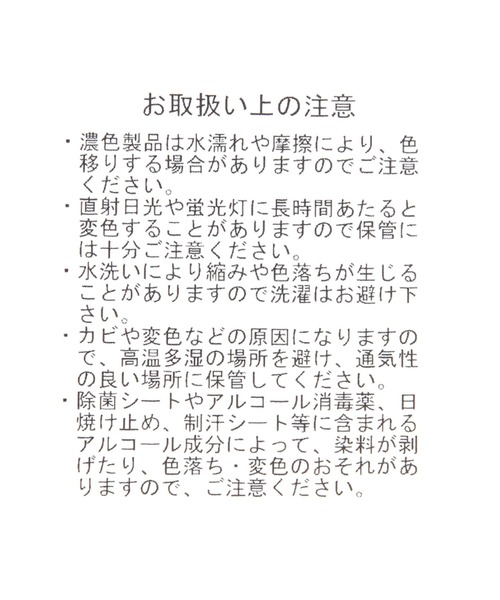 お取扱い上の注意

・濃色製品は水濡れや摩擦により、色移りする場合がありますのでご注意ください。
・直射日光や蛍光灯に長時間あたると変色することがありますので保管には十分ご注意ください。
・水洗いにより縮みや色落ちが生じることがありますので洗濯はお避け下さい。
・カビや変色などの原因になりますので、高温多湿の場所を避け、通気性の良い場所に保管してください。
・除菌シートやアルコール消毒薬、日焼け止め、制汗シート等に含まれるアルコール成分によって、染料が剥げたり、色落ち・変色のおそれがありますので、ご注意ください。